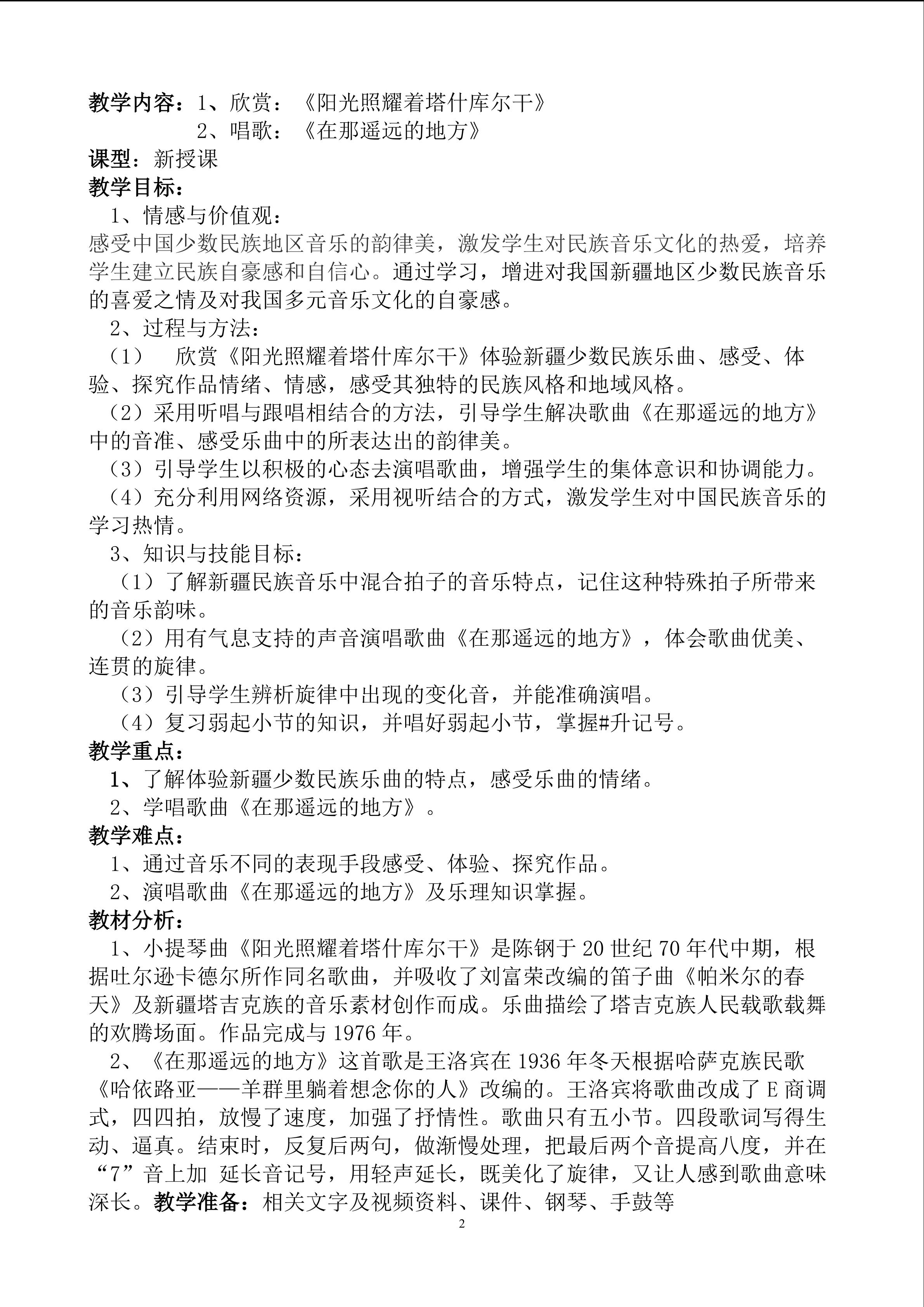 教学内容：1、欣赏：《阳光照耀着塔什库尔干》
2、唱歌：《在那遥远的地方》
课型：新授课
教学目标：
1、情感与价值观：
感受中国少数民族地区音乐的韵律美，激发学生对民族音乐文化的热爱，培养学生建立民族自豪感和自信心。通过学习，增进对我国新疆地区少数民族音乐的喜爱之情及对我国多元音乐文化的自豪感。
2、过程与方法：
（1） 欣赏《阳光照耀着塔什库尔干》体验新疆少数民族乐曲、感受、体验、探究作品情绪、情感，感受其独特的民族风格和地域风格。
（2）采用听唱与跟唱相结合的方法，引导学生解决歌曲《在那遥远的地方》中的音准、感受乐曲中的所表达出的韵律美。
（3）引导学生以积极的心态去演唱歌曲，增强学生的集体意识和协调能力。
（4）充分利用网络资源，采用视听结合的方式，激发学生对中国民族音乐的学习热情。
3、知识与技能目标：
（1）了解新疆民族音乐中混合拍子的音乐特点，记住这种特殊拍子所带来的音乐韵味。
（2）用有气息支持的声音演唱歌曲《在那遥远的地方》，体会歌曲优美、连贯的旋律。
（3）引导学生辨析旋律中出现的变化音，并能准确演唱。
（4）复习弱起小节的知识，并唱好弱起小节，掌握#升记号。
教学重点：
1、了解体验新疆少数民族乐曲的特点，感受乐曲的情绪。
2、学唱歌曲《在那遥远的地方》。
教学难点：
1、通过音乐不同的表现手段感受、体验、探究作品。
2、演唱歌曲《在那遥远的地方》及乐理知识掌握。
教材分析：
1、小提琴曲《阳光照耀着塔什库尔干》是陈钢于20世纪70年代中期，根据吐尔逊卡德尔所作同名歌曲，并吸收了刘富荣改编的笛子曲《帕米尔的春天》及新疆塔吉克族的音乐素材创作而成。乐曲描绘了塔吉克族人民载歌载舞的欢腾场面。作品完成与1976年。
2、《在那遥远的地方》这首歌是王洛宾在1936年冬天根据哈萨克族民歌《哈依路亚——羊群里躺着想念你的人》改编的。王洛宾将歌曲改成了E商调式，四四拍，放慢了速度，加强了抒情性。歌曲只有五小节。四段歌词写得生动、逼真。结束时，反复后两句，做渐慢处理，把最后两个音提高八度，并在“7”音上加 延长音记号，用轻声延长，既美化了旋律，又让人感到歌曲意味深长。教学准备：相关文字及视频资料、课件、钢琴、手鼓等

2